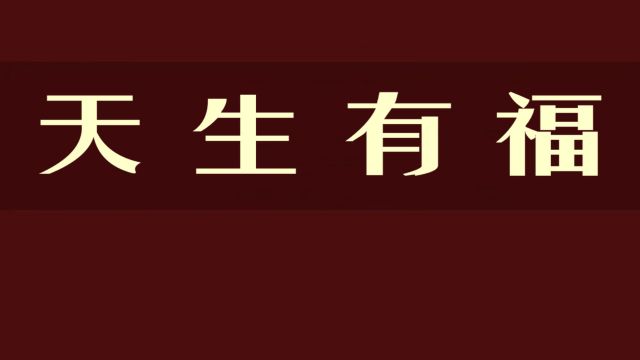 天生有福